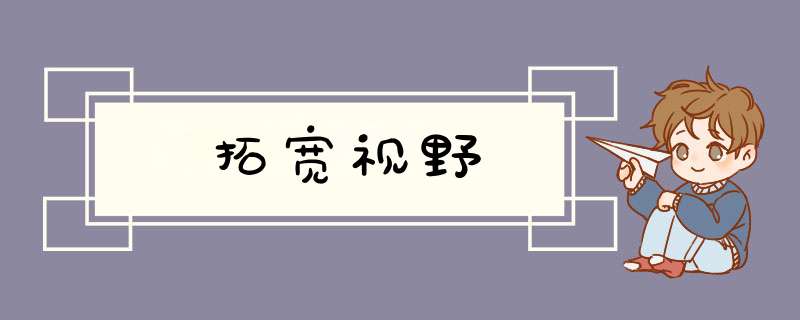 拓宽视野